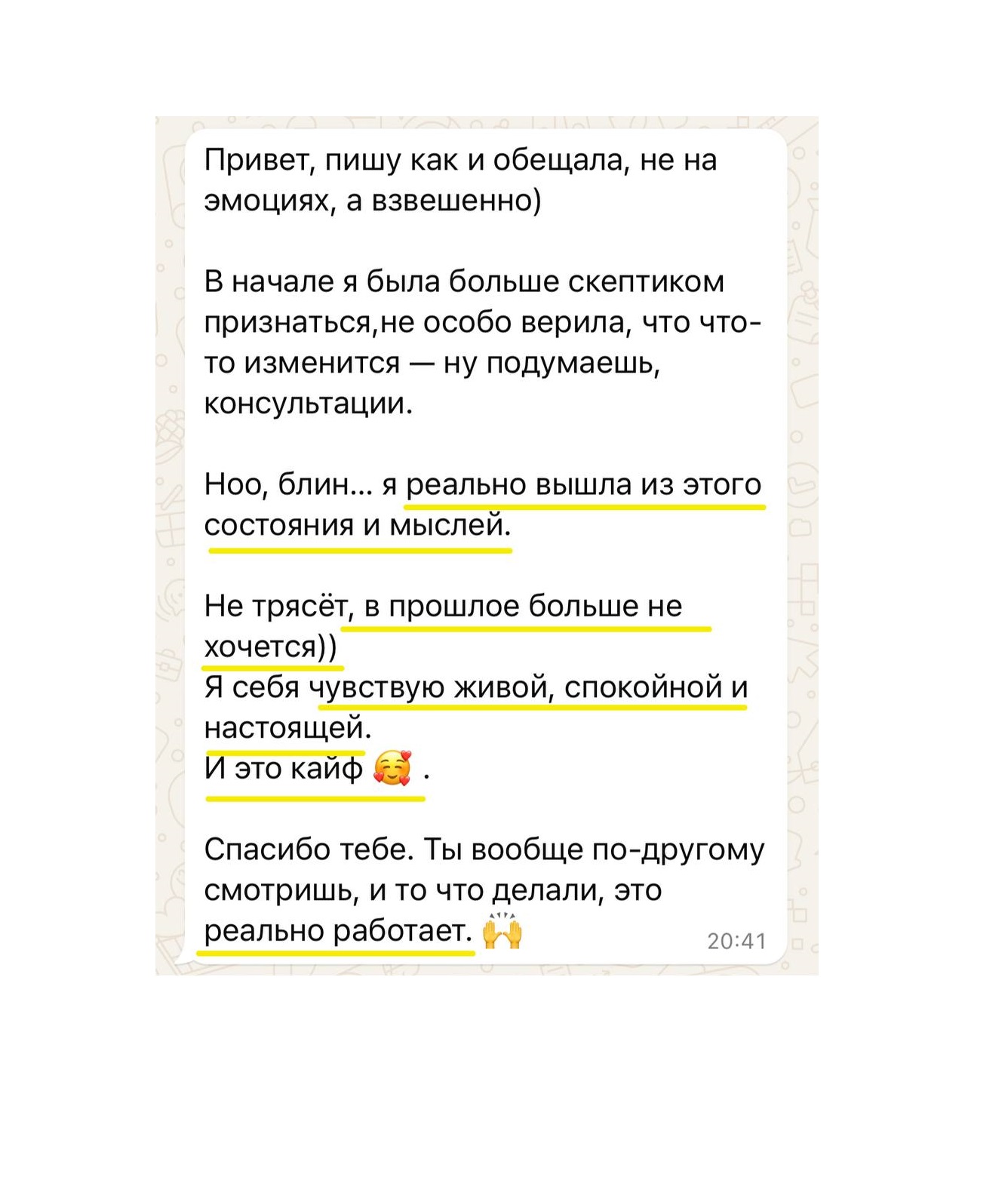 Привет, пишу как и обещала, не на эмоциях, а взвешенно)

В начале я была больше скептиком признаться,не особо верила, что что-то изменится — ну подумаешь, консультации.

Ноо, блин... я реально вышла из этого состояния и мыслей.

Не трясёт, в прошлое больше не хочется))
Я себя чувствую живой, спокойной и настоящей.
И это кайф 🥰 .

Спасибо тебе. Ты вообще по-другому смотришь, и то что делали, это реально работает. 🙌 20:41